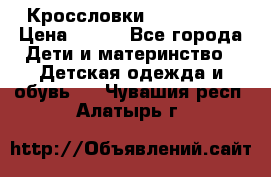 Кроссловки
Цена Все города
Дети и материнство
Детская одежда и обувь Чувашия респ
Алатырь г

http://Объявлений.сайт